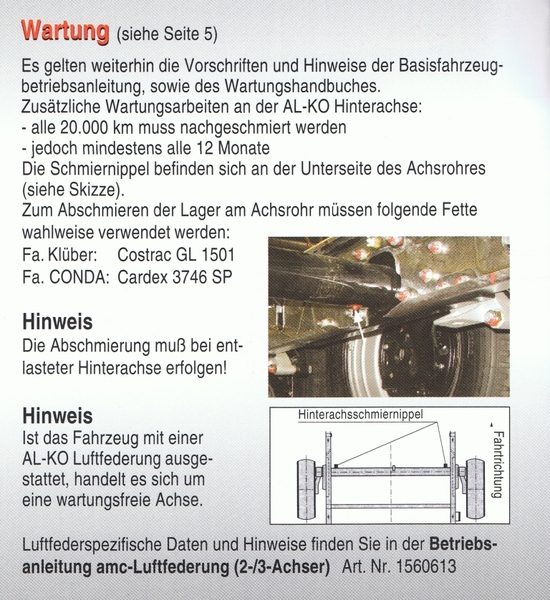 Wartung (siehe Seite 5)

Es gelten weiterhin die Vorschriften und Hinweise der Basisfahrzeugbetriebsanleitung, sowie des Wartungshandbuches.
Zusätzliche Wartungsarbeiten an der AL-KO Hinterachse:
- alle 20.000 km muss nachgeschmiert werden
- jedoch mindestens alle 12 Monate
Die Schmiernippel befinden sich an der Unterseite des Achsrohres (siehe Skizze).
Zum Abschmieren der Lager am Achsrohr müssen folgende Fette wahlweise verwendet werden:
Fa. Klüber: Costrac GL 1501
Fa. CONDA: Cardex 3746 SP

Hinweis
Die Abschmierung muß bei entlasteter Hinterachse erfolgen!

Hinweis
Ist das Fahrzeug mit einer AL-KO Luftfederung ausgestattet, handelt es sich um eine wartungsfreie Achse.

Hinterachsschmiernippel

Fahrtrichtung

Luftfederspezifische Daten und Hinweise finden Sie in der Betriebsanleitung amc-Luftfederung (2-/3-Achser) Art. Nr. 1560613